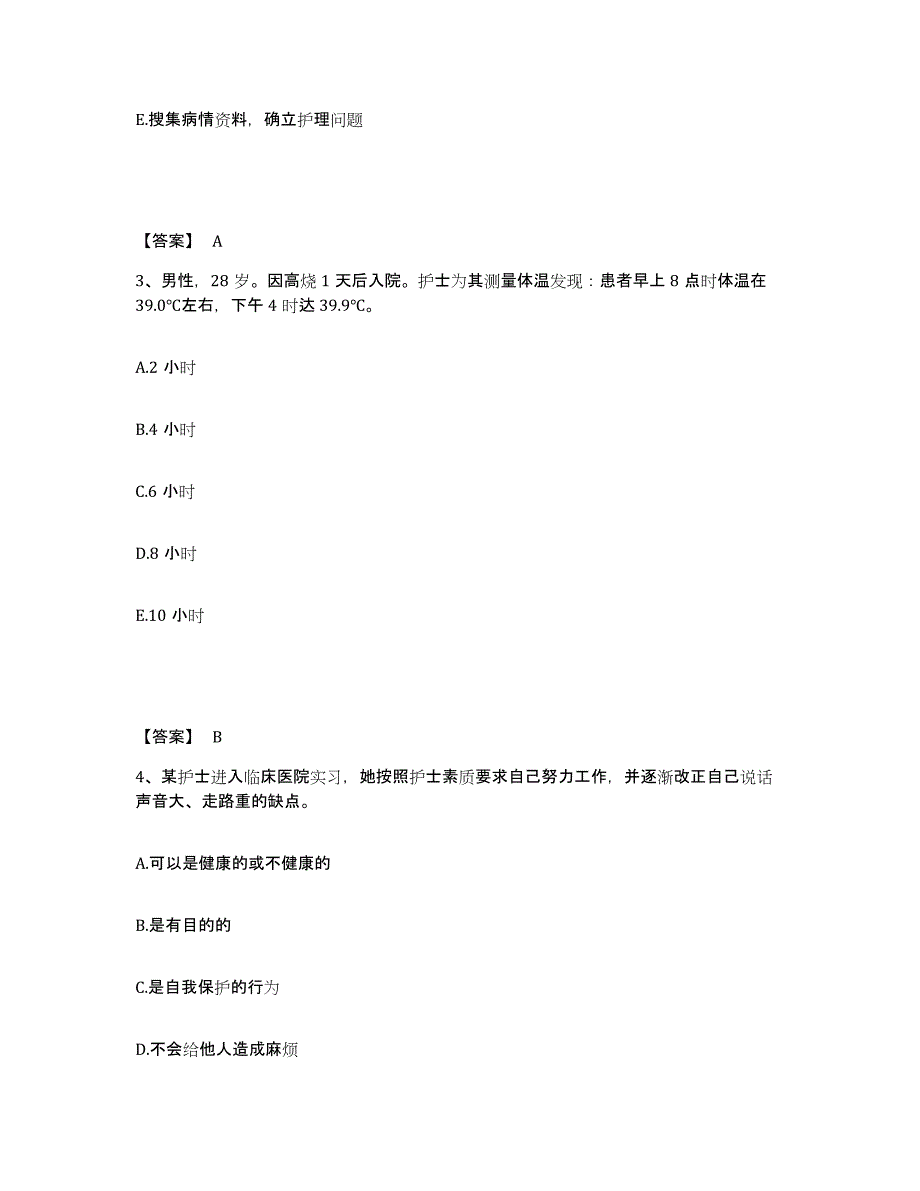 E.搜集病情资料，确立护理问题

【答案】 A

3、男性，28 岁。因高烧 1 天后入院。护士为其测量体温发现：患者早上 8 点时体温在 39.0℃左右，下午 4 时达 39.9℃。

A.2 小时

B.4 小时

C.6 小时

D.8 小时

E.10 小时

【答案】 B

4、某护士进入临床医院实习，她按照护士素质要求自己努力工作，并逐渐改正自己说话声音大、走路重的缺点。

A.可以是健康的或不健康的

B.是有目的的

C.是自我保护的行为

D.不会给他人造成麻烦